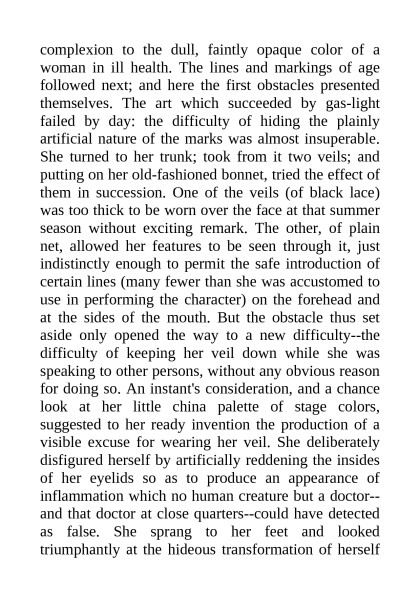 complexion to the dull, faintly opaque color of a woman in ill health. The lines and markings of age followed next; and here the first obstacles presented themselves. The art which succeeded by gas-light failed by day: the difficulty of hiding the plainly artificial nature of the marks was almost insuperable. She turned to her trunk; took from it two veils; and putting on her old-fashioned bonnet, tried the effect of them in succession. One of the veils (of black lace) was too thick to be worn over the face at that summer season without exciting remark. The other, of plain net, allowed her features to be seen through it, just indistinctly enough to permit the safe introduction of certain lines (many fewer than she was accustomed to use in performing the character) on the forehead and at the sides of the mouth. But the obstacle thus set aside only opened the way to a new difficulty--the difficulty of keeping her veil down while she was speaking to other persons, without any obvious reason for doing so. An instant's consideration, and a chance look at her little china palette of stage colors, suggested to her ready invention the production of a visible excuse for wearing her veil. She deliberately disfigured herself by artificially reddening the insides of her eyelids so as to produce an appearance of inflammation which no human creature but a doctor--and that doctor at close quarters--could have detected as false. She sprang to her feet and looked triumphantly at the hideous transformation of herself